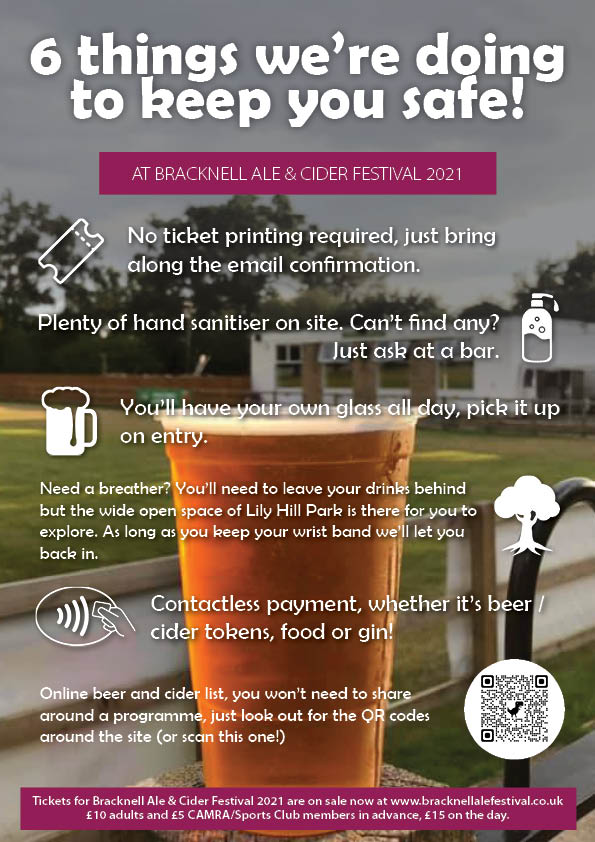 6 things we're doing to keep you safe!

AT BRACKNELL ALE & CIDER FESTIVAL 2021

No ticket printing required, just bring along the email confirmation.

Plenty of hand sanitiser on site. Can't find any? Just ask at a bar.

You'll have your own glass all day, pick it up on entry.

Need a breather? You'll need to leave your drinks behind but the wide open space of Lily Hill Park is there for you to explore. As long as you keep your wrist band we'll let you back in.

Contactless payment, whether it's beer / cider tokens, food or gin!

Online beer and cider list, you won't need to share around a programme, just look out for the QR codes around the site (or scan this one!)

Tickets for Bracknell Ale & Cider Festival 2021 are on sale now at www.bracknellalefestival.co.uk £10 adults and £5 CAMRA/Sports Club members in advance, £15 on the day.